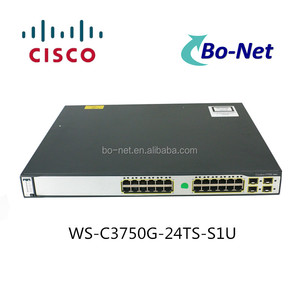 CISCO

Bo-Net

bo-net.en.alibaba.com

WS-C3750G-24TS-S1U